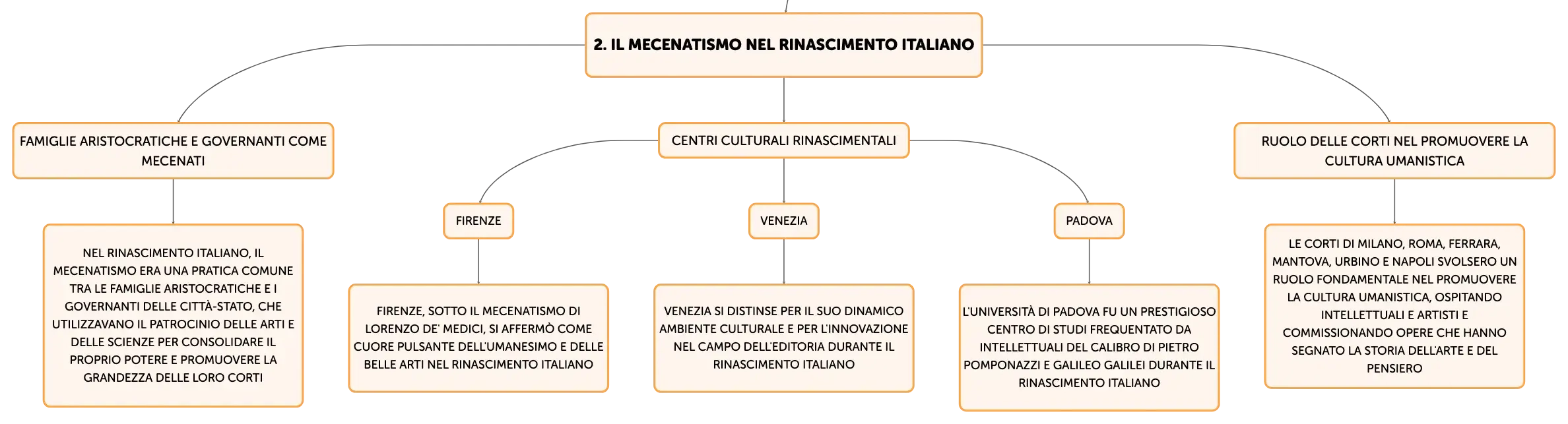 2. IL MECENATISMO NEL RINASCIMENTO ITALIANO

FAMIGLIE ARISTOCRATICHE E GOVERNANTI COME MECENATI

NEL RINASCIMENTO ITALIANO, IL MECENATISMO ERA UNA PRATICA COMUNE TRA LE FAMIGLIE ARISTOCRATICHE E I GOVERNANTI DELLE CITTÀ-STATO, CHE UTILIZZAVANO IL PATROCINIO DELLE ARTI E DELLE SCIENZE PER CONSOLIDARE IL PROPRIO POTERE E PROMUOVERE LA GRANDEZZA DELLE LORO CORTI

CENTRI CULTURALI RINASCIMENTALI

FIRENZE

FIRENZE, SOTTO IL MECENATISMO DI LORENZO DE' MEDICI, SI AFFERMÒ COME CUORE PULSANTE DELL'UMANESIMO E DELLE BELLE ARTI NEL RINASCIMENTO ITALIANO

VENEZIA

VENEZIA SI DISTINSE PER IL SUO DINAMICO AMBIENTE CULTURALE E PER L'INNOVAZIONE NEL CAMPO DELL'EDITORIA DURANTE IL RINASCIMENTO ITALIANO

PADOVA

L'UNIVERSITÀ DI PADOVA FU UN PRESTIGIOSO CENTRO DI STUDI FREQUENTATO DA INTELLETTUALI DEL CALIBRO DI PIETRO POMPONAZZI E GALILEO GALILEI DURANTE IL RINASCIMENTO ITALIANO

RUOLO DELLE CORTI NEL PROMUOVERE LA CULTURA UMANISTICA

LE CORTI DI MILANO, ROMA, FERRARA, MANTOVA, URBINO E NAPOLI SVOLSERO UN RUOLO FONDAMENTALE NEL PROMUOVERE LA CULTURA UMANISTICA, OSPITANDO INTELLETTUALI E ARTISTI E COMMISSIONANDO OPERE CHE HANNO SEGNATO LA STORIA DELL'ARTE E DEL PENSIERO